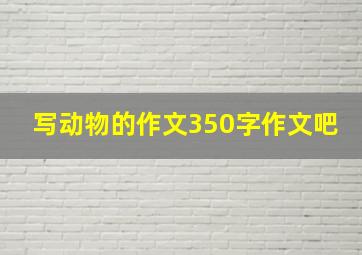 写动物的作文350字作文吧